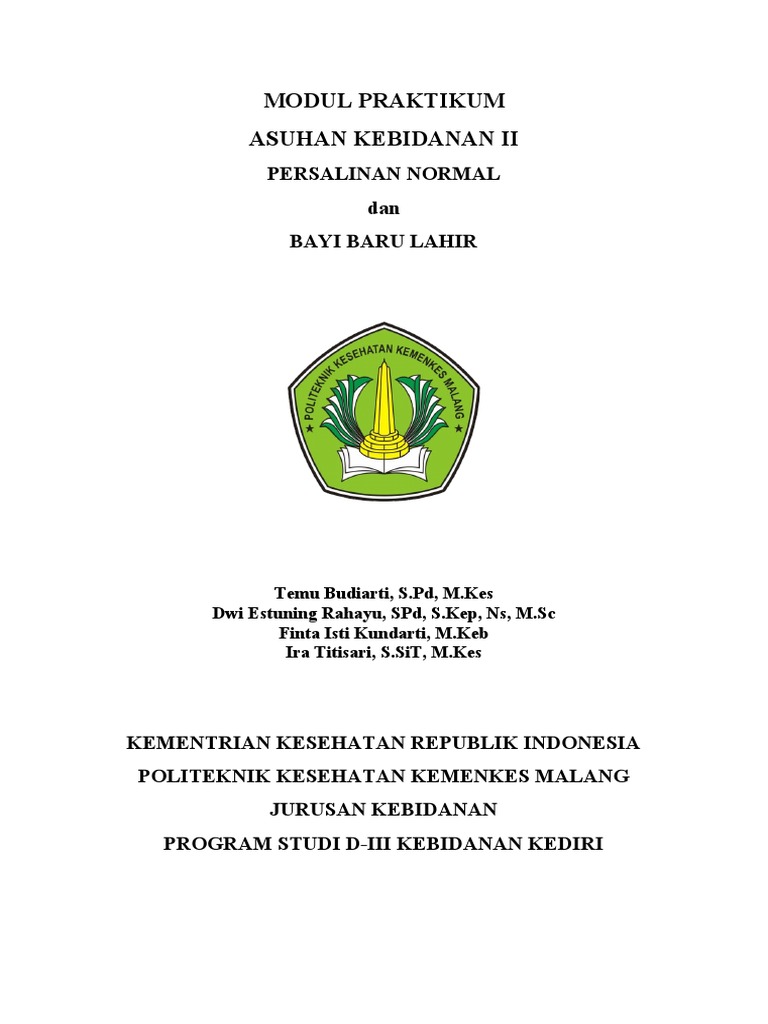 MODUL PRAKTIKUM

ASUHAN KEBIDANAN II

PERSALINAN NORMAL

dan

BAYI BARU LAHIR

POLITEKNIK KESEHATAN KEMENKES MALANG

Temu Budiarti, S.Pd, M.Kes
Dwi Estuning Rahayu, SPd, S.Kep, Ns, M.Sc
Finta Isti Kundarti, M.Keb
Ira Titisari, S.SiT, M.Kes

KEMENTRIAN KESEHATAN REPUBLIK INDONESIA

POLITEKNIK KESEHATAN KEMENKES MALANG

JURUSAN KEBIDANAN

PROGRAM STUDI D-III KEBIDANAN KEDIRI